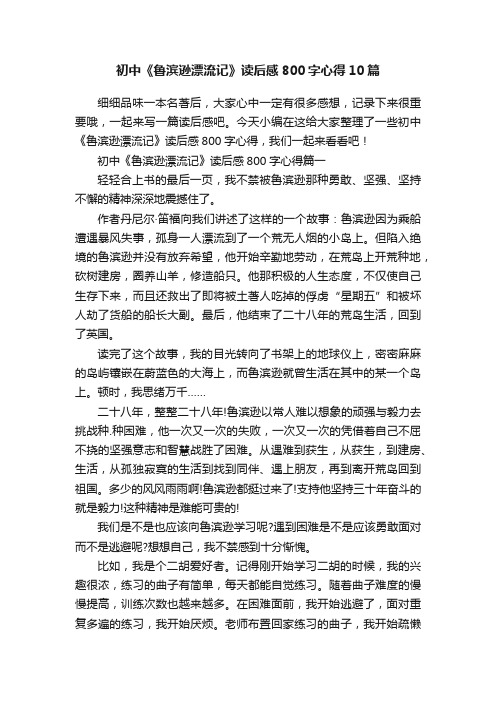 初中《鲁滨逊漂流记》读后感800字心得10篇

细细品味一本名著后，大家心中一定有很多感想，记录下来很重要哦，一起来写一篇读后感吧。今天小编在这给大家整理了一些初中《鲁滨逊漂流记》读后感800字心得，我们一起来看看吧！

初中《鲁滨逊漂流记》读后感800字心得篇一

轻轻合上书的最后一页，我不禁被鲁滨逊那种勇敢、坚强、坚持不懈的精神深深地震撼住了。

作者丹尼尔·笛福向我们讲述了这样的一个故事：鲁滨逊因为乘船遭遇暴风失事，孤身一人漂流到了一个荒无人烟的小岛上。但陷入绝境的鲁滨逊并没有放弃希望，他开始辛勤地劳动，在荒岛上开荒种地，砍树建房，圈养山羊，修造船只。他那积极的人生态度，不仅使自己生存下来，而且还救出了即将被土著人吃掉的俘虏“星期五”和被坏人劫了货船的船长大副。最后，他结束了二十八年的荒岛生活，回到了英国。

读完了这个故事，我的目光转向了书架上的地球仪上，密密麻麻的岛屿镶嵌在蔚蓝色的大海上，而鲁滨逊就曾生活在其中的某一个岛上。顿时，我思绪万千……

二十八年，整整二十八年!鲁滨逊以常人难以想象的顽强与毅力去挑战种.种困难，他一次又一次的失败，一次又一次的凭借着自己不屈不挠的坚强意志和智慧战胜了困难。从遇难到获生，从获生，到建房、生活，从孤独寂寞的生活到找到同伴、遇上朋友，再到离开荒岛回到祖国。多少的风风雨雨啊!鲁滨逊都挺过来了!支持他坚持三十年奋斗的就是毅力!这种精神是难能可贵的!

我们是不是也应该向鲁滨逊学习呢?遇到困难是不是应该勇敢面对而不是逃避呢?想想自己，我不禁感到十分惭愧。

比如，我是个二胡爱好者。记得刚开始学习二胡的时候，我的兴趣很浓，练习的曲子有简单，每天都能自觉练习。随着曲子难度的慢慢提高，训练次数也越来越多。在困难面前，我开始逃避了，面对重复多遍的练习，我开始厌烦。老师布置回家练习的曲子，我开始疏懒